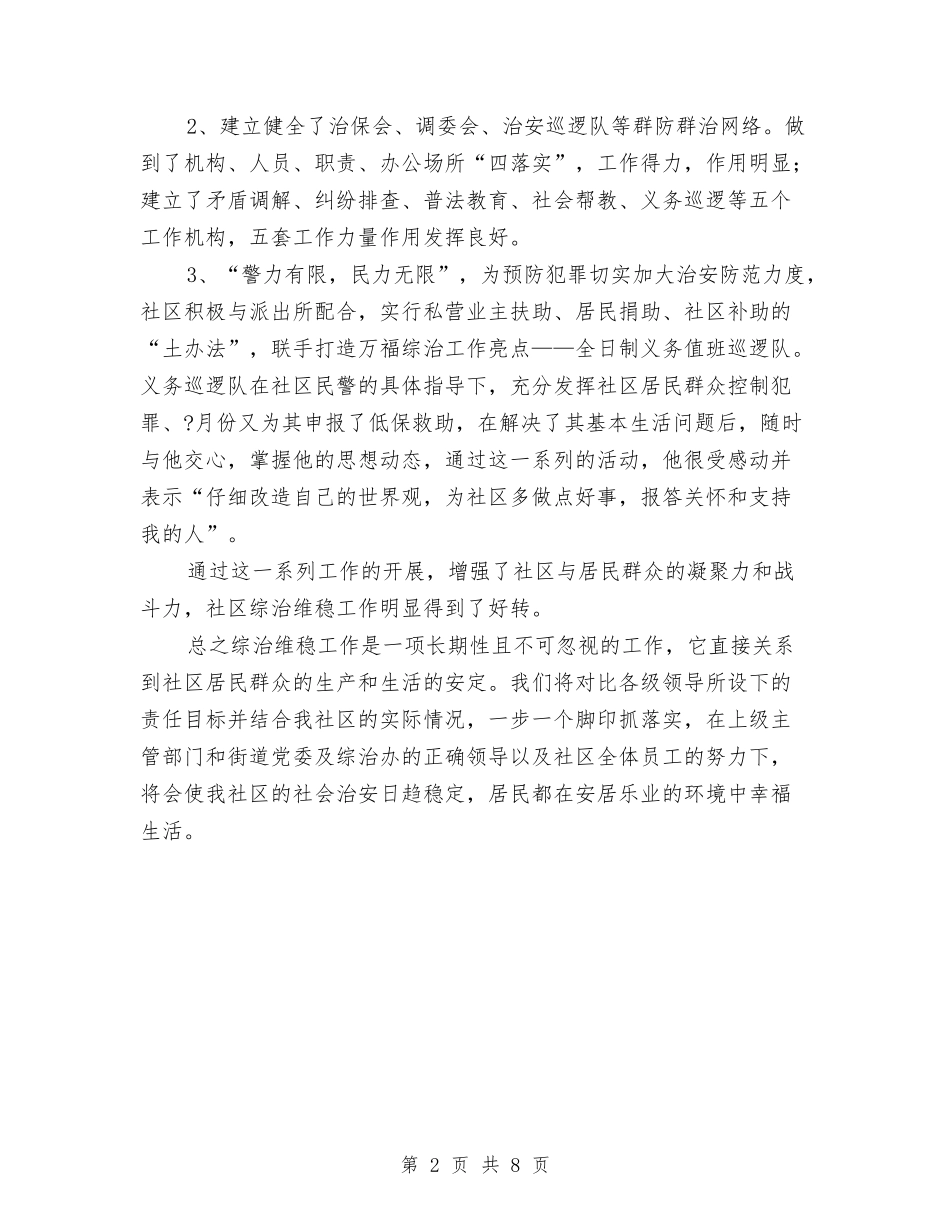 2、建立健全了治保会、调委会、治安巡逻队等群防群治网络。做到了机构、人员、职责、办公场所“四落实”，工作得力，作用明显；建立了矛盾调解、纠纷排查、普法教育、社会帮教、义务巡逻等五个工作机构，五套工作力量作用发挥良好。

3、“警力有限，民力无限”，为预防犯罪切实加大治安防范力度，社区积极与派出所配合，实行私营业主扶助、居民捐助、社区补助的“土办法”，联手打造万福综治工作亮点——全日制义务值班巡逻队。义务巡逻队在社区民警的具体指导下，充分发挥社区居民群众控制犯罪、?月份又为其申报了低保救助，在解决了其基本生活问题后，随时与他交心，掌握他的思想动态，通过这一系列的活动，他很受感动并表示“仔细改造自己的世界观，为社区多做点好事，报答关怀和支持我的人”。

通过这一系列工作的开展，增强了社区与居民群众的凝聚力和战斗力，社区综治维稳工作明显得到了好转。

总之综治维稳工作是一项长期性且不可忽视的工作，它直接关系到社区居民群众的生产和生活的安定。我们将对比各级领导所设下的责任目标并结合我社区的实际情况，一步一个脚印抓落实，在上级主管部门和街道党委及综治办的正确领导以及社区全体员工的努力下，将会使我社区的社会治安日趋稳定，居民都在安居乐业的环境中幸福生活。

第 2 页 共 8 页